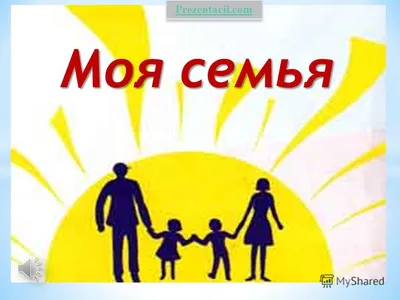 Prezentacii.com

Моя семья

MyShared